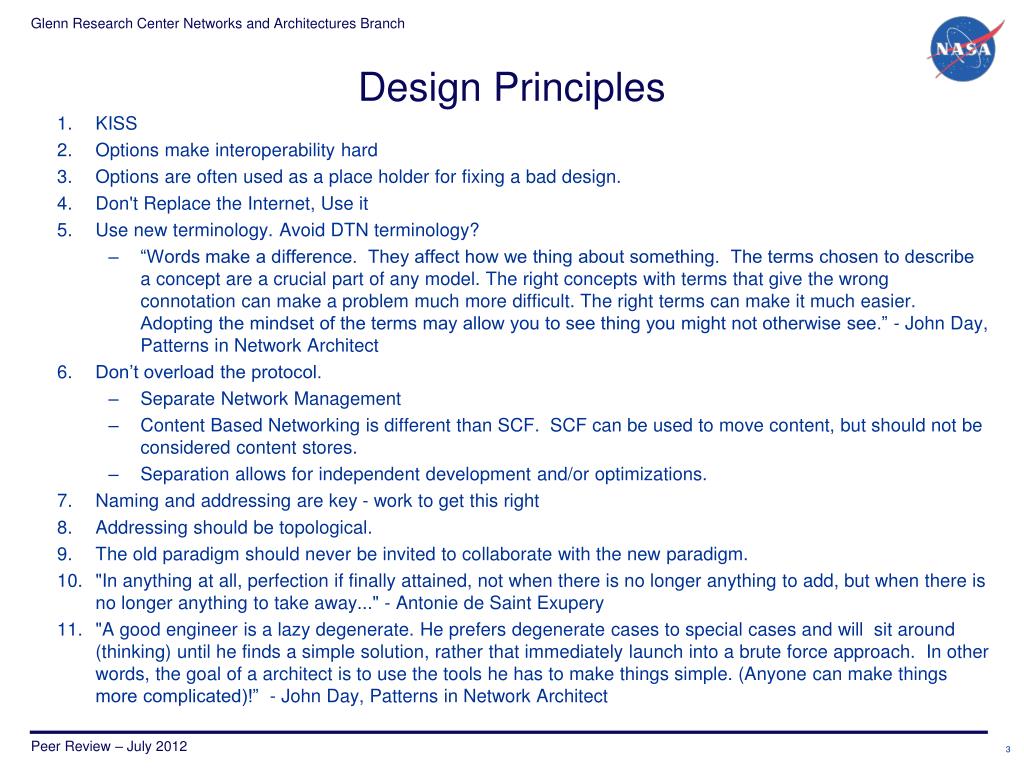 Glenn Research Center Networks and Architectures Branch

NASA

Design Principles

1. KISS
2. Options make interoperability hard
3. Options are often used as a place holder for fixing a bad design.
4. Don't Replace the Internet, Use it
5. Use new terminology. Avoid DTN terminology?
– “Words make a difference. They affect how we thing about something. The terms chosen to describe a concept are a crucial part of any model. The right concepts with terms that give the wrong connotation can make a problem much more difficult. The right terms can make it much easier. Adopting the mindset of the terms may allow you to see thing you might not otherwise see.” - John Day, Patterns in Network Architect
6. Don’t overload the protocol.
– Separate Network Management
– Content Based Networking is different than SCF. SCF can be used to move content, but should not be considered content stores.
– Separation allows for independent development and/or optimizations.
7. Naming and addressing are key - work to get this right
8. Addressing should be topological.
9. The old paradigm should never be invited to collaborate with the new paradigm.
10. "In anything at all, perfection if finally attained, not when there is no longer anything to add, but when there is no longer anything to take away..." - Antonie de Saint Exupery
11. "A good engineer is a lazy degenerate. He prefers degenerate cases to special cases and will sit around (thinking) until he finds a simple solution, rather that immediately launch into a brute force approach. In other words, the goal of a architect is to use the tools he has to make things simple. (Anyone can make things more complicated)!” - John Day, Patterns in Network Architect

Peer Review – July 2012

3